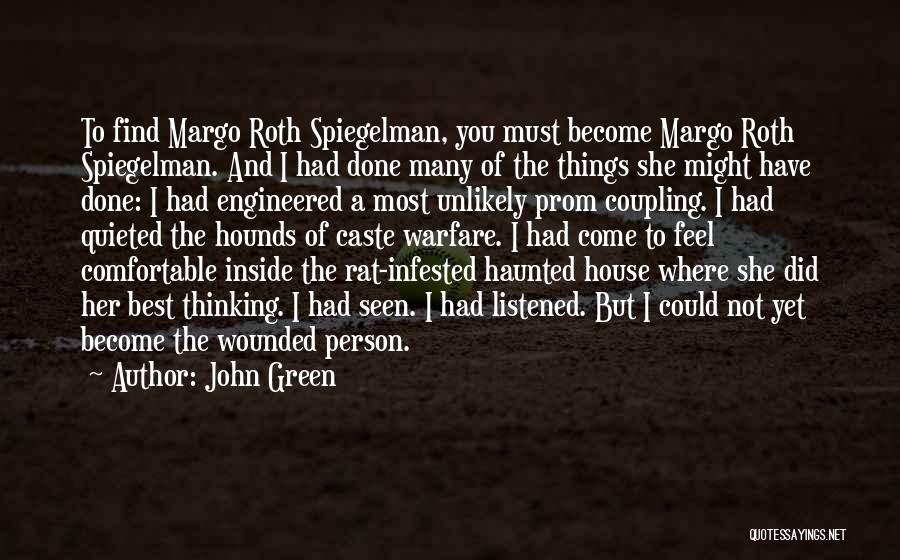 To find Margo Roth Spiegelman, you must become Margo Roth Spiegelman. And I had done many of the things she might have done: I had engineered a most unlikely prom coupling. I had quieted the hounds of caste warfare. I had come to feel comfortable inside the rat-infested haunted house where she did her best thinking. I had seen. I had listened. But I could not yet become the wounded person.

Author: John Green

QUOTESSAYINGS.NET